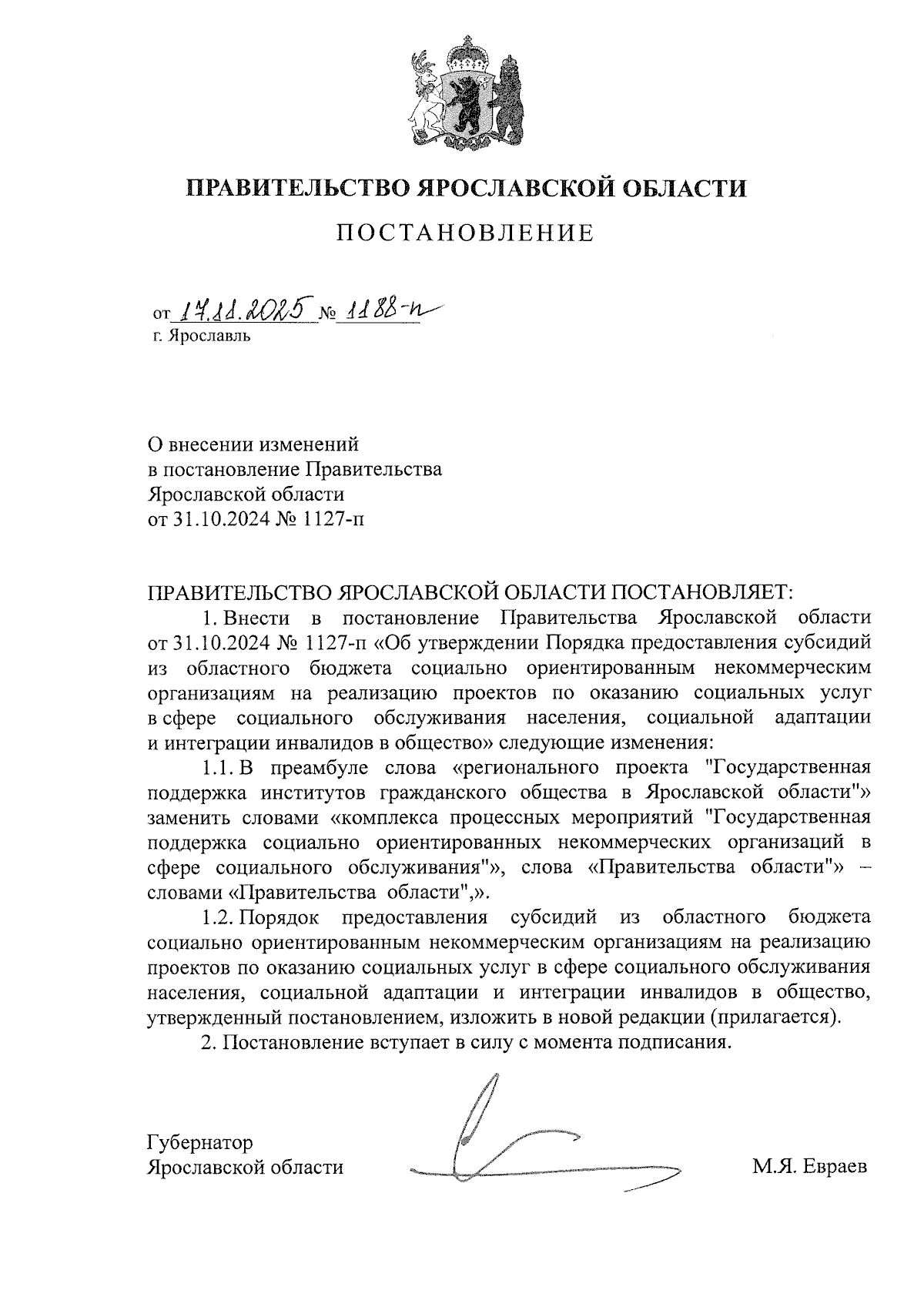 ПРАВИТЕЛЬСТВО ЯРОСЛАВСКОЙ ОБЛАСТИ

ПОСТАНОВЛЕНИЕ

от 17.11.2025 № 1188-п
г. Ярославль

О внесении изменений
в постановление Правительства
Ярославской области
от 31.10.2024 № 1127-п

ПРАВИТЕЛЬСТВО ЯРОСЛАВСКОЙ ОБЛАСТИ ПОСТАНОВЛЯЕТ:

1. Внести в постановление Правительства Ярославской области от 31.10.2024 № 1127-п «Об утверждении Порядка предоставления субсидий из областного бюджета социально ориентированным некоммерческим организациям на реализацию проектов по оказанию социальных услуг в сфере социального обслуживания населения, социальной адаптации и интеграции инвалидов в общество» следующие изменения:

1.1. В преамбуле слова «регионального проекта "Государственная поддержка институтов гражданского общества в Ярославской области"» заменить словами «комплекса процессных мероприятий "Государственная поддержка социально ориентированных некоммерческих организаций в сфере социального обслуживания"», слова «Правительства области"» – словами «Правительства области",».

1.2. Порядок предоставления субсидий из областного бюджета социально ориентированным некоммерческим организациям на реализацию проектов по оказанию социальных услуг в сфере социального обслуживания населения, социальной адаптации и интеграции инвалидов в общество, утвержденный постановлением, изложить в новой редакции (прилагается).

2. Постановление вступает в силу с момента подписания.

Губернатор
Ярославской области М.Я. Евраев